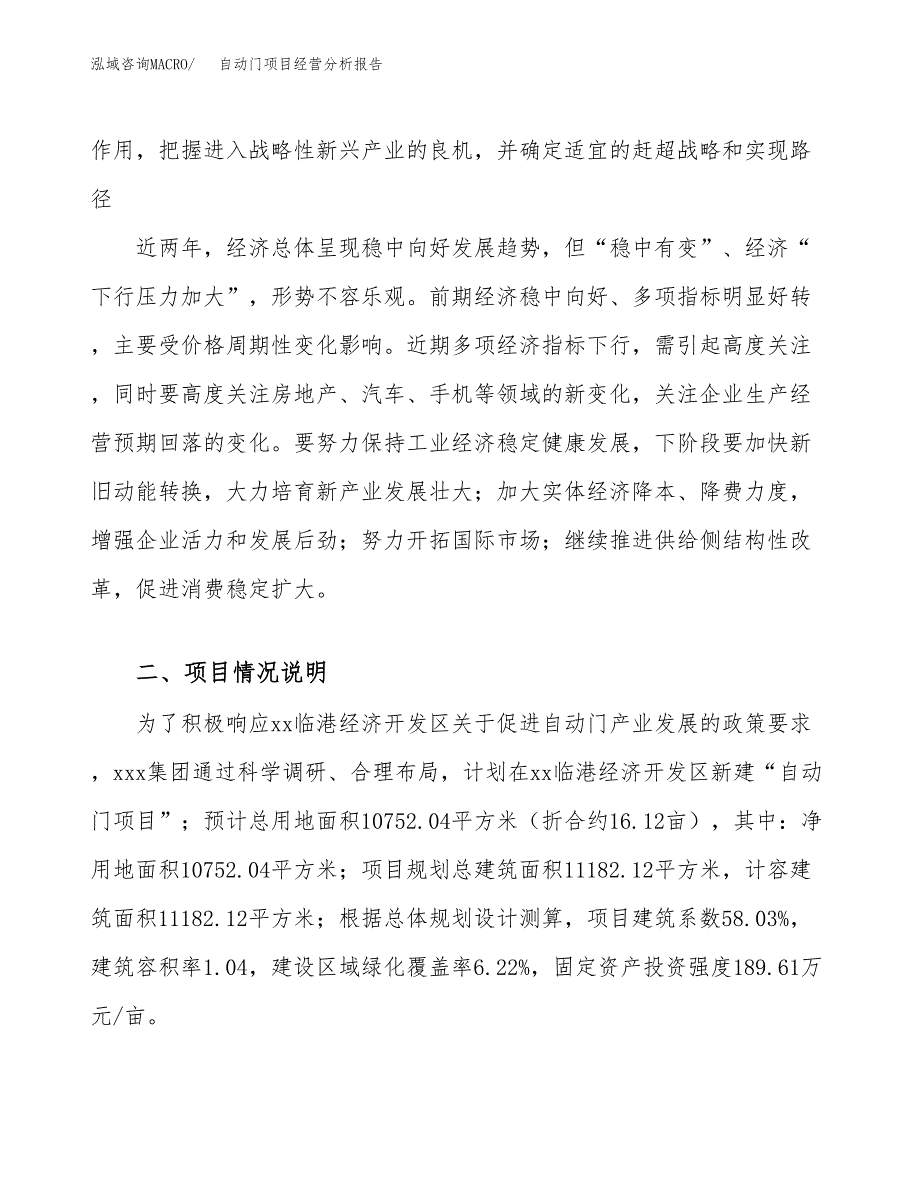 泓域咨询MACRO/　自动门项目经营分析报告

作用，把握进入战略性新兴产业的良机，并确定适宜的赶超战略和实现路径

近两年，经济总体呈现稳中向好发展趋势，但“稳中有变”、经济“下行压力加大”，形势不容乐观。前期经济稳中向好、多项指标明显好转，主要受价格周期性变化影响。近期多项经济指标下行，需引起高度关注，同时要高度关注房地产、汽车、手机等领域的新变化，关注企业生产经营预期回落的变化。要努力保持工业经济稳定健康发展，下阶段要加快新旧动能转换，大力培育新产业发展壮大；加大实体经济降本、降费力度，增强企业活力和发展后劲；努力开拓国际市场；继续推进供给侧结构性改革，促进消费稳定扩大。

二、项目情况说明

为了积极响应xx临港经济开发区关于促进自动门产业发展的政策要求，xxx集团通过科学调研、合理布局，计划在xx临港经济开发区新建“自动门项目”；预计总用地面积10752.04平方米（折合约16.12亩），其中：净用地面积10752.04平方米；项目规划总建筑面积11182.12平方米，计容建筑面积11182.12平方米；根据总体规划设计测算，项目建筑系数58.03%，建筑容积率1.04，建设区域绿化覆盖率6.22%，固定资产投资强度189.61万元/亩。